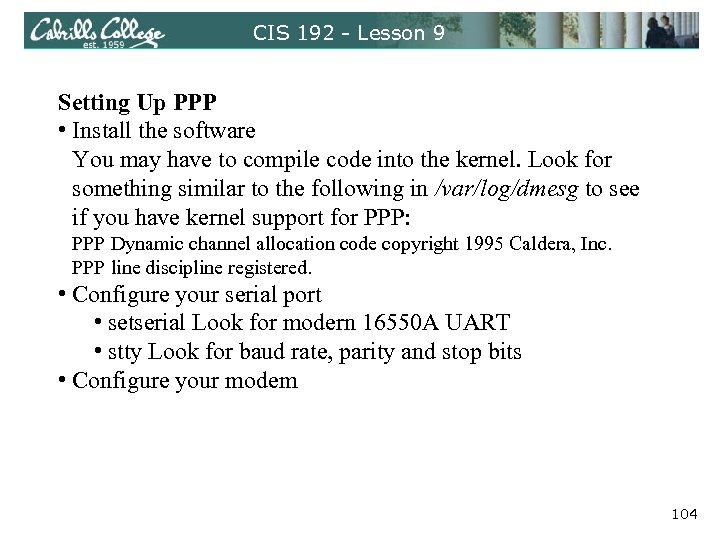 Cabrillo College
est. 1959
CIS 192 - Lesson 9

Setting Up PPP
• Install the software
You may have to compile code into the kernel. Look for something similar to the following in /var/log/dmesg to see if you have kernel support for PPP:
PPP Dynamic channel allocation code copyright 1995 Caldera, Inc.
PPP line discipline registered.
• Configure your serial port
• setserial Look for modern 16550A UART
• stty Look for baud rate, parity and stop bits
• Configure your modem

104